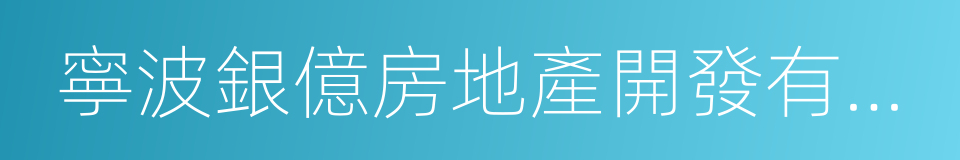 寧波銀億房地產開發有...